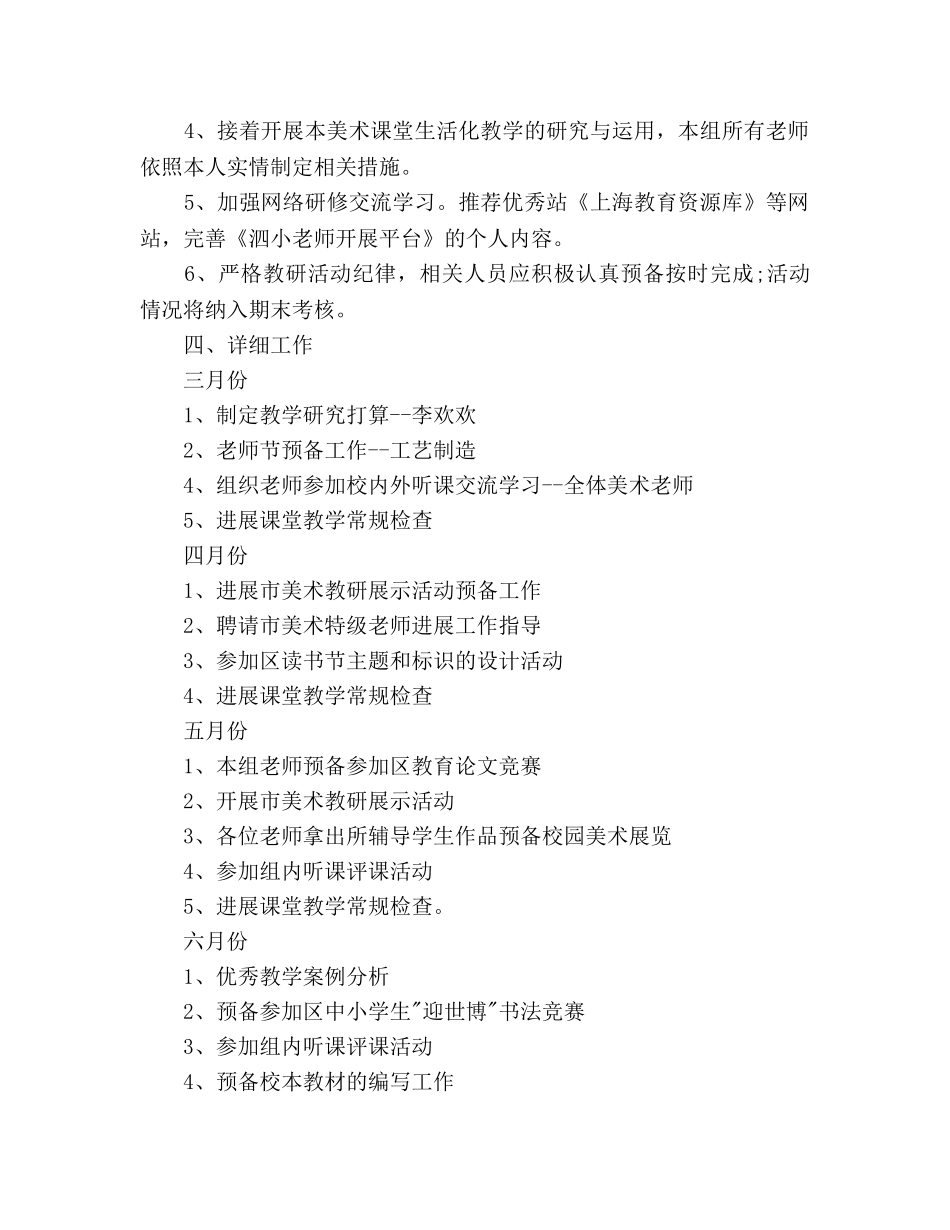 4、接着开展本美术课堂生活化教学的研究与运用，本组所有老师依照本人实情制定相关措施。

5、加强网络研修交流学习。推荐优秀站《上海教育资源库》等网站，完善《泗小老师开展平台》的个人内容。

6、严格教研活动纪律，相关人员应积极认真预备按时完成;活动情况将纳入期末考核。

四、详细工作

三月份

1、制定教学研究打算--李欢欢

2、老师节预备工作--工艺制造

4、组织老师参加校内外听课交流学习--全体美术老师

5、进展课堂教学常规检查

四月份

1、进展市美术教研展示活动预备工作

2、聘请市美术特级老师进展工作指导

3、参加区读书节主题和标识的设计活动

4、进展课堂教学常规检查

五月份

1、本组老师预备参加区教育论文竞赛

2、开展市美术教研展示活动

3、各位老师拿出所辅导学生作品预备校园美术展览

4、参加组内听课评课活动

5、进展课堂教学常规检查。

六月份

1、优秀教学案例分析

2、预备参加区中小学生"迎世博"书法竞赛

3、参加组内听课评课活动

4、预备校本教材的编写工作